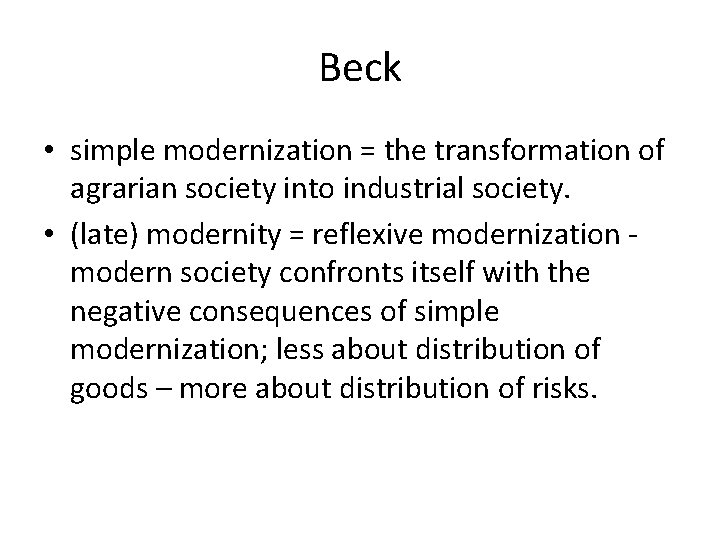 Beck

• simple modernization = the transformation of agrarian society into industrial society.
• (late) modernity = reflexive modernization - modern society confronts itself with the negative consequences of simple modernization; less about distribution of goods – more about distribution of risks.